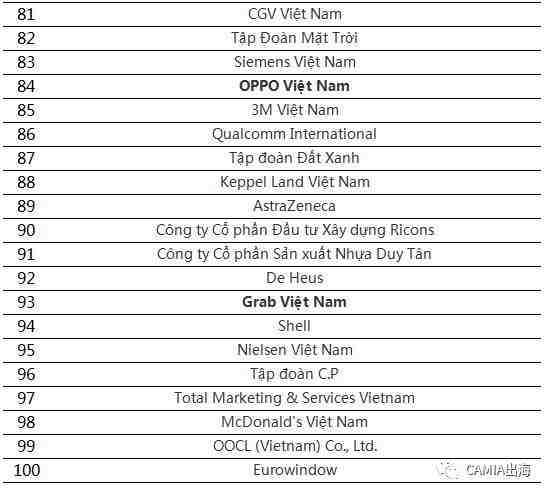 | 81 | CGV Việt Nam |
|---|---|
| 82 | Tập Đoàn Mặt Trời |
| 83 | Siemens Việt Nam |
| 84 | **OPPO Việt Nam** |
| 85 | 3M Việt Nam |
| 86 | Qualcomm International |
| 87 | Tập đoàn Đất Xanh |
| 88 | Keppel Land Việt Nam |
| 89 | AstraZeneca |
| 90 | Công ty Cổ phần Đầu tư Xây dựng Ricons |
| 91 | Công ty Cổ phần Sản xuất Nhựa Duy Tân |
| 92 | De Heus |
| 93 | **Grab Việt Nam** |
| 94 | Shell |
| 95 | Nielsen Việt Nam |
| 96 | Tập đoàn C.P |
| 97 | Total Marketing & Services Vietnam |
| 98 | McDonald's Việt Nam |
| 99 | OOCL (Vietnam) Co., Ltd. |
| 100 | Eurowindow |

CAMIA出海